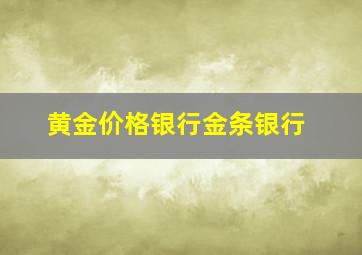 黄金价格银行金条银行